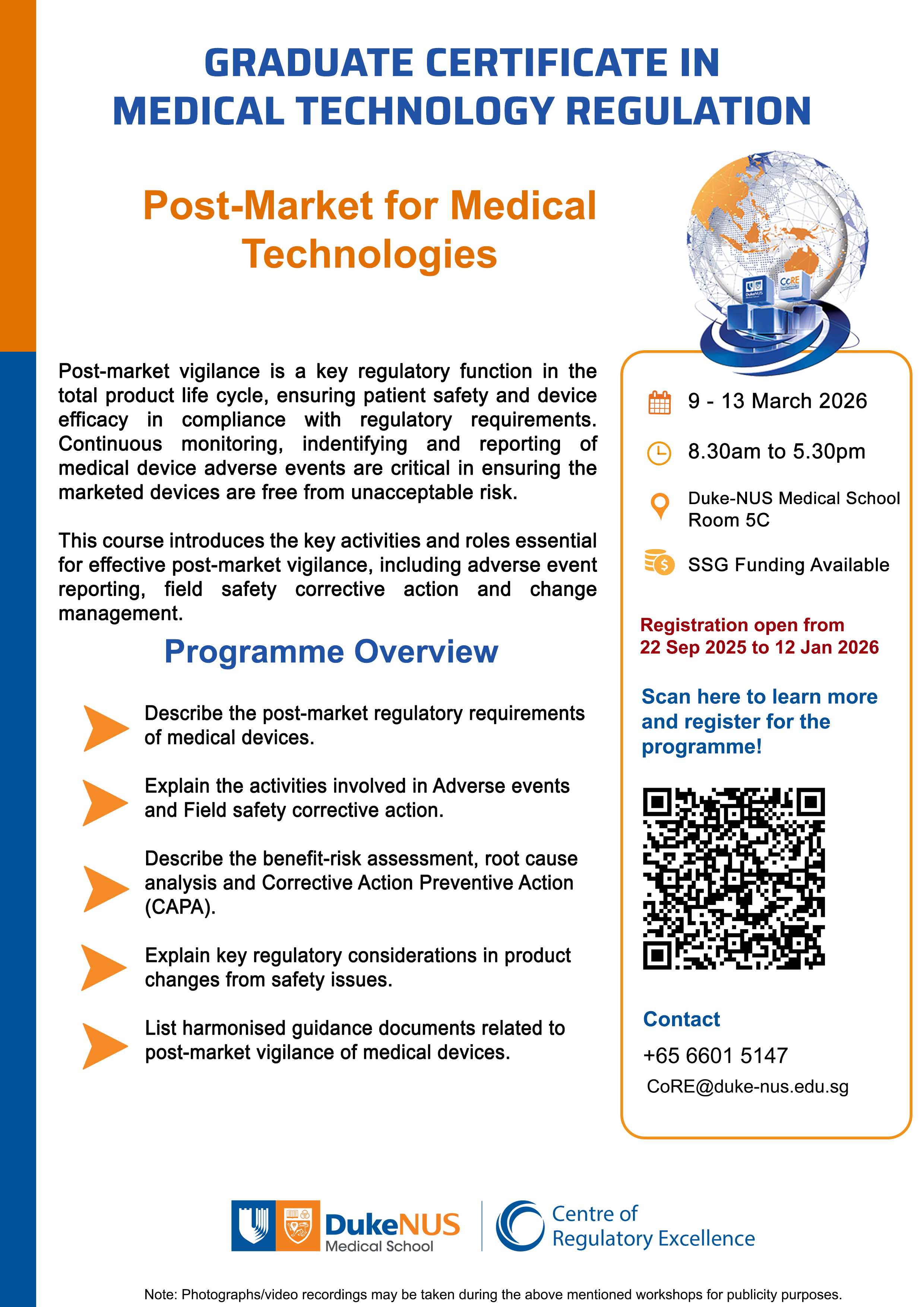 GRADUATE CERTIFICATE IN MEDICAL TECHNOLOGY REGULATION

Post-Market for Medical Technologies

Post-market vigilance is a key regulatory function in the total product life cycle, ensuring patient safety and device efficacy in compliance with regulatory requirements. Continuous monitoring, indentifying and reporting of medical device adverse events are critical in ensuring the marketed devices are free from unacceptable risk.

This course introduces the key activities and roles essential for effective post-market vigilance, including adverse event reporting, field safety corrective action and change management.

Programme Overview

Describe the post-market regulatory requirements of medical devices.

Explain the activities involved in Adverse events and Field safety corrective action.

Describe the benefit-risk assessment, root cause analysis and Corrective Action Preventive Action (CAPA).

Explain key regulatory considerations in product changes from safety issues.

List harmonised guidance documents related to post-market vigilance of medical devices.

9 - 13 March 2026

8.30am to 5.30pm

Duke-NUS Medical School
Room 5C

SSG Funding Available

Registration open from
22 Sep 2025 to 12 Jan 2026

Scan here to learn more and register for the programme!

Contact
+65 6601 5147
CoRE@duke-nus.edu.sg

DukeNUS
Medical School

Centre of
Regulatory Excellence

Note: Photographs/video recordings may be taken during the above mentioned workshops for publicity purposes.